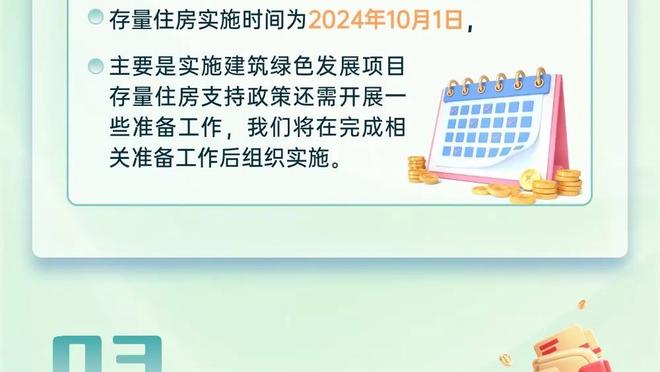 存量住房实施时间为2024年10月1日，

主要是实施建筑绿色发展项目存量住房支持政策还需开展一些准备工作，我们将在完成相关准备工作后组织实施。

03